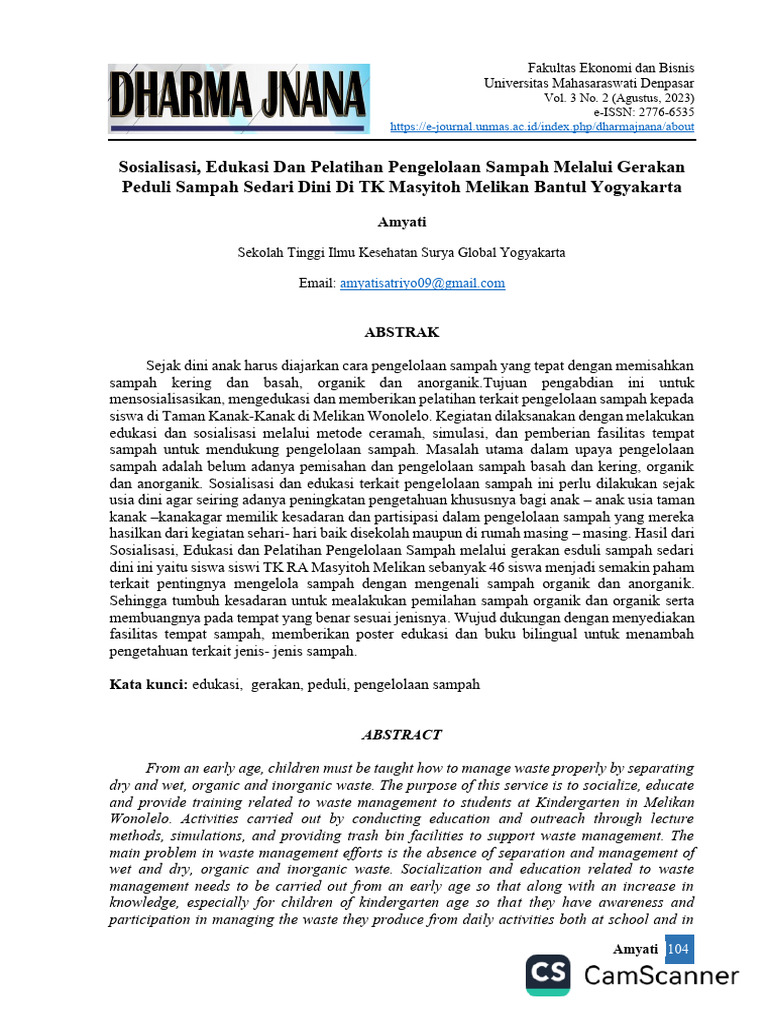 DHARMA JNANA

Fakultas Ekonomi dan Bisnis
Universitas Mahasaraswati Denpasar
Vol. 3 No. 2 (Agustus, 2023)
e-ISSN: 2776-6535
https://e-journal.unmas.ac.id/index.php/dharmajnana/about

Sosialisasi, Edukasi Dan Pelatihan Pengelolaan Sampah Melalui Gerakan Peduli Sampah Sedari Dini Di TK Masyitoh Melikan Bantul Yogyakarta

Amyati

Sekolah Tinggi Ilmu Kesehatan Surya Global Yogyakarta

Email: amyatisatriyo09@gmail.com

ABSTRAK

Sejak dini anak harus diajarkan cara pengelolaan sampah yang tepat dengan memisahkan sampah kering dan basah, organik dan anorganik.Tujuan pengabdian ini untuk mensosialisasikan, mengedukasi dan memberikan pelatihan terkait pengelolaan sampah kepada siswa di Taman Kanak-Kanak di Melikan Wonolelo. Kegiatan dilaksanakan dengan melakukan edukasi dan sosialisasi melalui metode ceramah, simulasi, dan pemberian fasilitas tempat sampah untuk mendukung pengelolaan sampah. Masalah utama dalam upaya pengelolaan sampah adalah belum adanya pemisahan dan pengelolaan sampah basah dan kering, organik dan anorganik. Sosialisasi dan edukasi terkait pengelolaan sampah ini perlu dilakukan sejak usia dini agar seiring adanya peningkatan pengetahuan khususnya bagi anak – anak usia taman kanak –kanakagar memilik kesadaran dan partisipasi dalam pengelolaan sampah yang mereka hasilkan dari kegiatan sehari- hari baik disekolah maupun di rumah masing – masing. Hasil dari Sosialisasi, Edukasi dan Pelatihan Pengelolaan Sampah melalui gerakan esduli sampah sedari dini ini yaitu siswa siswi TK RA Masyitoh Melikan sebanyak 46 siswa menjadi semakin paham terkait pentingnya mengelola sampah dengan mengenali sampah organik dan anorganik. Sehingga tumbuh kesadaran untuk mealakukan pemilahan sampah organik dan organik serta membuangnya pada tempat yang benar sesuai jenisnya. Wujud dukungan dengan menyediakan fasilitas tempat sampah, memberikan poster edukasi dan buku bilingual untuk menambah pengetahuan terkait jenis- jenis sampah.

Kata kunci: edukasi, gerakan, peduli, pengelolaan sampah

ABSTRACT

From an early age, children must be taught how to manage waste properly by separating dry and wet, organic and inorganic waste. The purpose of this service is to socialize, educate and provide training related to waste management to students at Kindergarten in Melikan Wonolelo. Activities carried out by conducting education and outreach through lecture methods, simulations, and providing trash bin facilities to support waste management. The main problem in waste management efforts is the absence of separation and management of wet and dry, organic and inorganic waste. Socialization and education related to waste management needs to be carried out from an early age so that along with an increase in knowledge, especially for children of kindergarten age so that they have awareness and participation in managing the waste they produce from daily activities both at school and in

Amyati 104

CS CamScanner